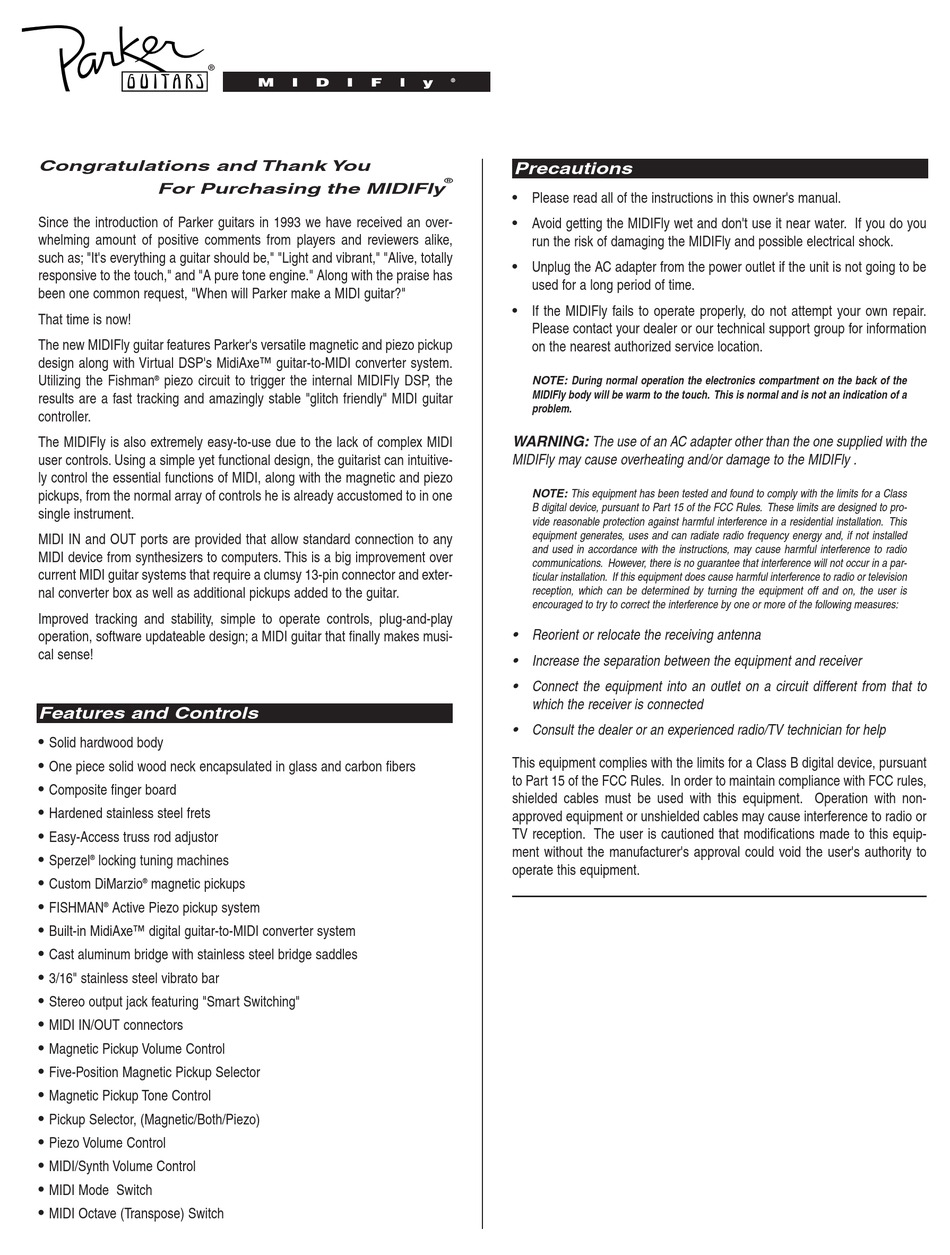 Parker GUITARS®

MIDIFly®

Congratulations and Thank You For Purchasing the MIDIFly®

Since the introduction of Parker guitars in 1993 we have received an overwhelming amount of positive comments from players and reviewers alike, such as; "It's everything a guitar should be," "Light and vibrant," "Alive, totally responsive to the touch," and "A pure tone engine." Along with the praise has been one common request, "When will Parker make a MIDI guitar?"

That time is now!

The new MIDIFly guitar features Parker's versatile magnetic and piezo pickup design along with Virtual DSP's MidiAxe™ guitar-to-MIDI converter system. Utilizing the Fishman® piezo circuit to trigger the internal MIDIFly DSP, the results are a fast tracking and amazingly stable "glitch friendly" MIDI guitar controller.

The MIDIFly is also extremely easy-to-use due to the lack of complex MIDI user controls. Using a simple yet functional design, the guitarist can intuitively control the essential functions of MIDI, along with the magnetic and piezo pickups, from the normal array of controls he is already accustomed to in one single instrument.

MIDI IN and OUT ports are provided that allow standard connection to any MIDI device from synthesizers to computers. This is a big improvement over current MIDI guitar systems that require a clumsy 13-pin connector and external converter box as well as additional pickups added to the guitar.

Improved tracking and stability, simple to operate controls, plug-and-play operation, software updateable design; a MIDI guitar that finally makes musical sense!

Features and Controls

• Solid hardwood body
• One piece solid wood neck encapsulated in glass and carbon fibers
• Composite finger board
• Hardened stainless steel frets
• Easy-Access truss rod adjustor
• Sperzel® locking tuning machines
• Custom DiMarzio® magnetic pickups
• FISHMAN® Active Piezo pickup system
• Built-in MidiAxe™ digital guitar-to-MIDI converter system
• Cast aluminum bridge with stainless steel bridge saddles
• 3/16" stainless steel vibrato bar
• Stereo output jack featuring "Smart Switching"
• MIDI IN/OUT connectors
• Magnetic Pickup Volume Control
• Five-Position Magnetic Pickup Selector
• Magnetic Pickup Tone Control
• Pickup Selector, (Magnetic/Both/Piezo)
• Piezo Volume Control
• MIDI/Synth Volume Control
• MIDI Mode Switch
• MIDI Octave (Transpose) Switch

Precautions

• Please read all of the instructions in this owner's manual.
• Avoid getting the MIDIFly wet and don't use it near water. If you do you run the risk of damaging the MIDIFly and possible electrical shock.
• Unplug the AC adapter from the power outlet if the unit is not going to be used for a long period of time.
• If the MIDIFly fails to operate properly, do not attempt your own repair. Please contact your dealer or our technical support group for information on the nearest authorized service location.

NOTE: During normal operation the electronics compartment on the back of the MIDIFly body will be warm to the touch. This is normal and is not an indication of a problem.

WARNING: The use of an AC adapter other than the one supplied with the MIDIFly may cause overheating and/or damage to the MIDIFly .

NOTE: This equipment has been tested and found to comply with the limits for a Class B digital device, pursuant to Part 15 of the FCC Rules. These limits are designed to provide reasonable protection against harmful interference in a residential installation. This equipment generates, uses and can radiate radio frequency energy and, if not installed and used in accordance with the instructions, may cause harmful interference to radio communications. However, there is no guarantee that interference will not occur in a particular installation. If this equipment does cause harmful interference to radio or television reception, which can be determined by turning the equipment off and on, the user is encouraged to try to correct the interference by one or more of the following measures:

• Reorient or relocate the receiving antenna
• Increase the separation between the equipment and receiver
• Connect the equipment into an outlet on a circuit different from that to which the receiver is connected
• Consult the dealer or an experienced radio/TV technician for help

This equipment complies with the limits for a Class B digital device, pursuant to Part 15 of the FCC Rules. In order to maintain compliance with FCC rules, shielded cables must be used with this equipment. Operation with non-approved equipment or unshielded cables may cause interference to radio or TV reception. The user is cautioned that modifications made to this equipment without the manufacturer's approval could void the user's authority to operate this equipment.